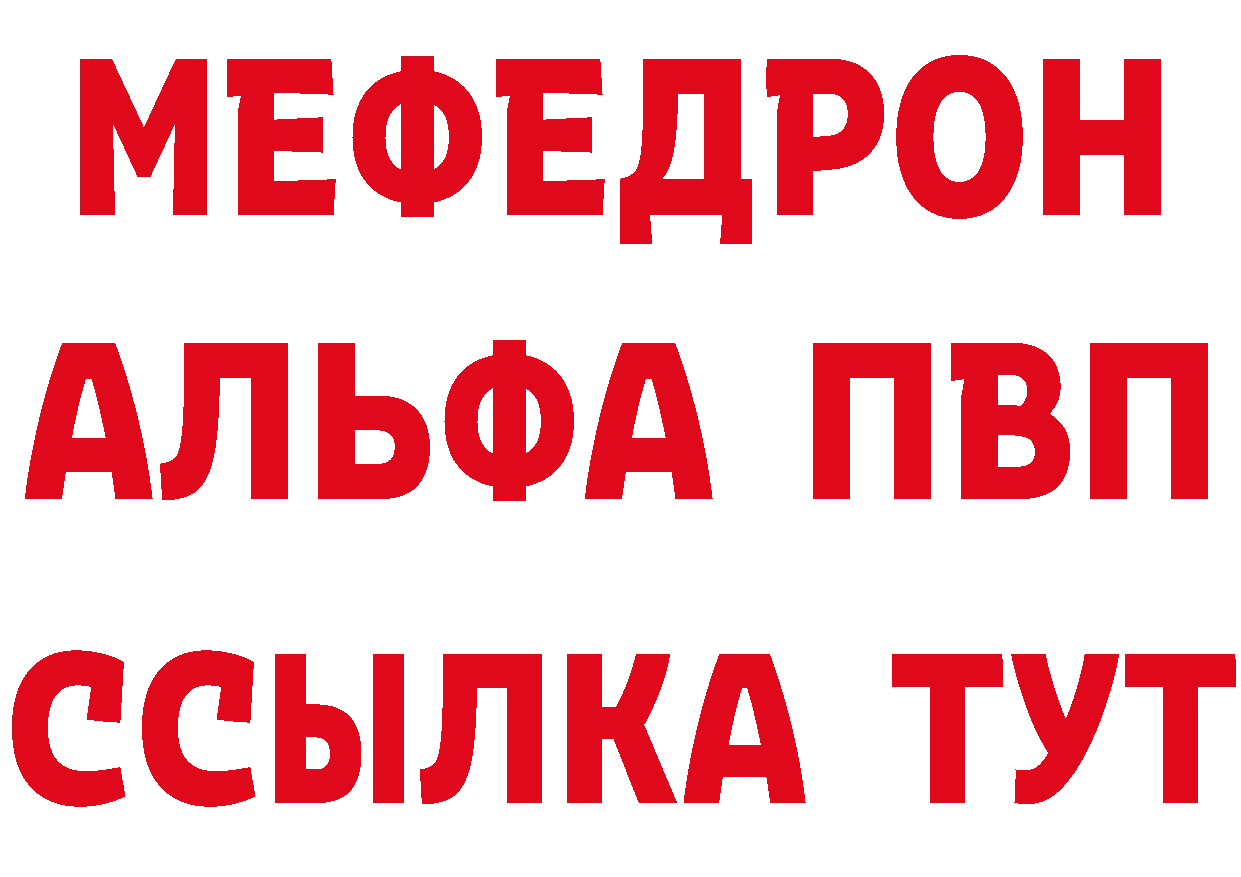 МЕФЕДРОН
АЛЬФА ПВП
ССЫЛКА ТУТ